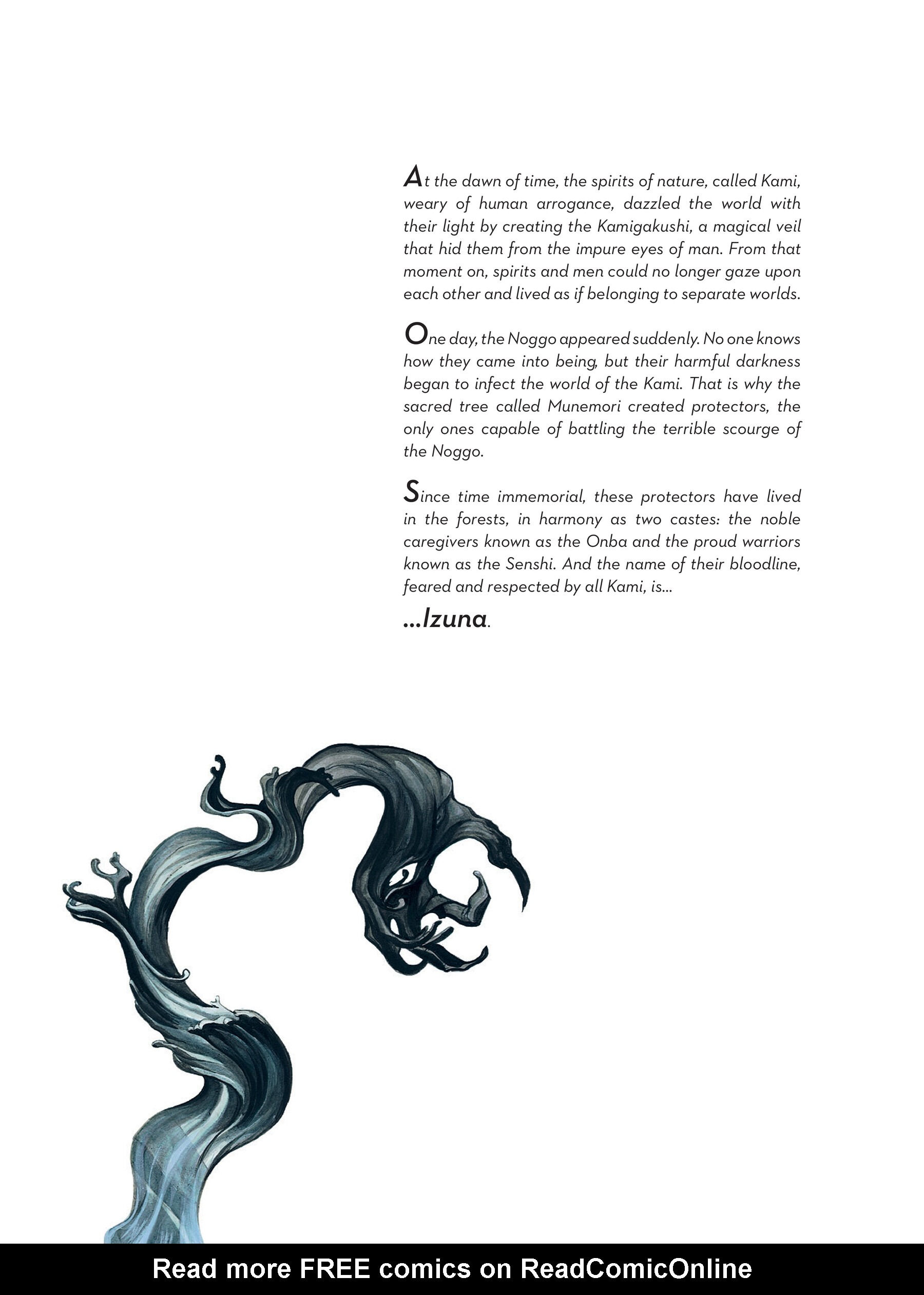 At the dawn of time, the spirits of nature, called Kami, weary of human arrogance, dazzled the world with their light by creating the Kamigakushi, a magical veil that hid them from the impure eyes of man. From that moment on, spirits and men could no longer gaze upon each other and lived as if belonging to separate worlds.

One day, the Noggo appeared suddenly. No one knows how they came into being, but their harmful darkness began to infect the world of the Kami. That is why the sacred tree called Munemori created protectors, the only ones capable of battling the terrible scourge of the Noggo.

Since time immemorial, these protectors have lived in the forests, in harmony as two castes: the noble caregivers known as the Onba and the proud warriors known as the Senshi. And the name of their bloodline, feared and respected by all Kami, is...

...Izuna.

Read more FREE comics on ReadComicOnline